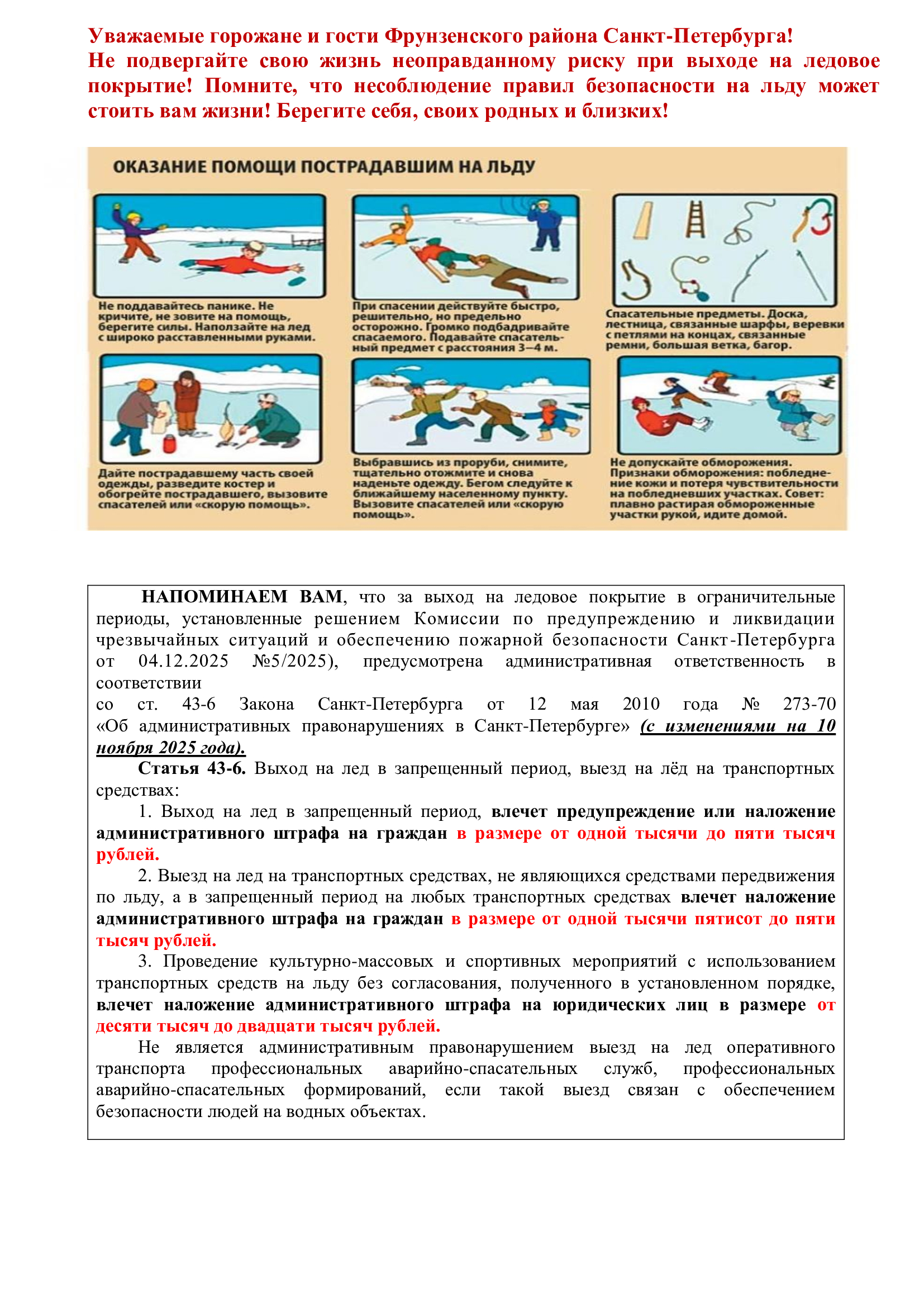 Уважаемые горожане и гости Фрунзенского района Санкт-Петербурга!
Не подвергайте свою жизнь неоправданному риску при выходе на ледовое покрытие! Помните, что несоблюдение правил безопасности на льду может стоить вам жизни! Берегите себя, своих родных и близких!

ОКАЗАНИЕ ПОМОЩИ ПОСТРАДАВШИМ НА ЛЬДУ

Не поддавайтесь панике. Не кричите, не зовите на помощь, берегите силы. Наползайте на лед с широко расставленными руками.

При спасении действуйте быстро, решительно, но предельно осторожно. Громко подбадривайте спасаемого. Подавайте спасательный предмет с расстояния 3—4 м.

Спасательные предметы. Доска, лестница, связанные шарфы, веревки с петлями на концах, связанные ремни, большая ветка, багор.

Дайте пострадавшему часть своей одежды, разведите костер и обогрейте пострадавшего, вызовите спасателей или «скорую помощь».

Выбравшись из проруби, снимите, тщательно отожмите и снова наденьте одежду. Бегом следуйте к ближайшему населенному пункту. Вызовите спасателей или «скорую помощь».

Не допускайте обморожения. Признаки обморожения: побледнение кожи и потеря чувствительности на побледневших участках. Совет: плавно растирая обмороженные участки рукой, идите домой.

НАПОМИНАЕМ ВАМ, что за выход на ледовое покрытие в ограничительные периоды, установленные решением Комиссии по предупреждению и ликвидации чрезвычайных ситуаций и обеспечению пожарной безопасности Санкт-Петербурга от 04.12.2025 №5/2025), предусмотрена административная ответственность в соответствии
со ст. 43-6 Закона Санкт-Петербурга от 12 мая 2010 года № 273-70 «Об административных правонарушениях в Санкт-Петербурге» (с изменениями на 10 ноября 2025 года).
Статья 43-6. Выход на лед в запрещенный период, выезд на лёд на транспортных средствах:
1. Выход на лед в запрещенный период, влечет предупреждение или наложение административного штрафа на граждан в размере от одной тысячи до пяти тысяч рублей.
2. Выезд на лед на транспортных средствах, не являющихся средствами передвижения по льду, а в запрещенный период на любых транспортных средствах влечет наложение административного штрафа на граждан в размере от одной тысячи пятисот до пяти тысяч рублей.
3. Проведение культурно-массовых и спортивных мероприятий с использованием транспортных средств на льду без согласования, полученного в установленном порядке, влечет наложение административного штрафа на юридических лиц в размере от десяти тысяч до двадцати тысяч рублей.
Не является административным правонарушением выезд на лед оперативного транспорта профессиональных аварийно-спасательных служб, профессиональных аварийно-спасательных формирований, если такой выезд связан с обеспечением безопасности людей на водных объектах.